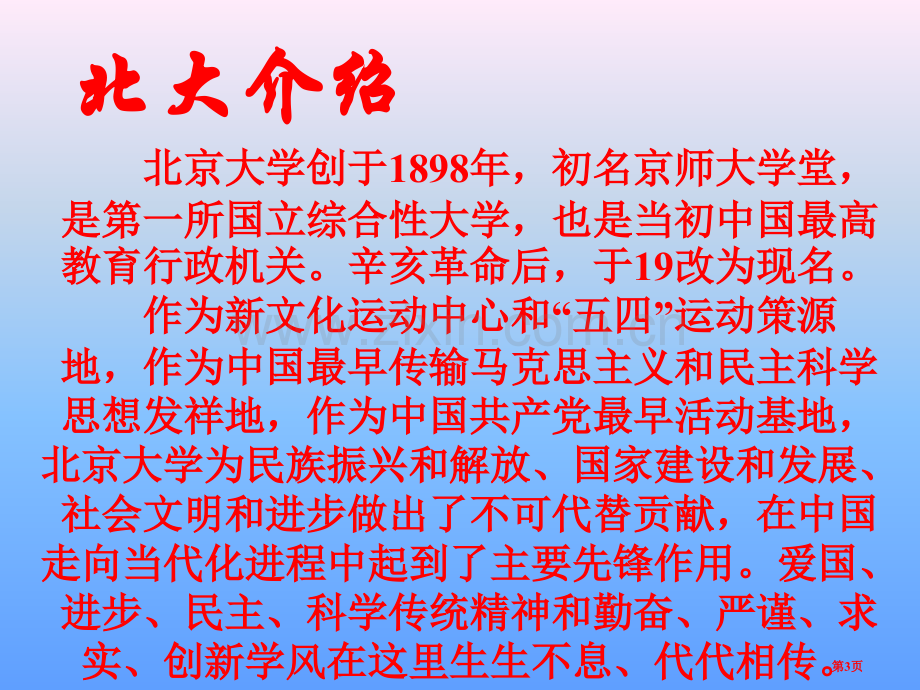 北大介绍

北京大学创于1898年，初名京师大学堂，是第一所国立综合性大学，也是当初中国最高教育行政机关。辛亥革命后，于19改为现名。

作为新文化运动中心和“五四”运动策源地，作为中国最早传输马克思主义和民主科学思想发祥地，作为中国共产党最早活动基地，北京大学为民族振兴和解放、国家建设和发展、社会文明和进步做出了不可代替贡献，在中国走向当代化进程中起到了主要先锋作用。爱国、进步、民主、科学传统精神和勤奋、严谨、求实、创新学风在这里生生不息、代代相传。

第3页